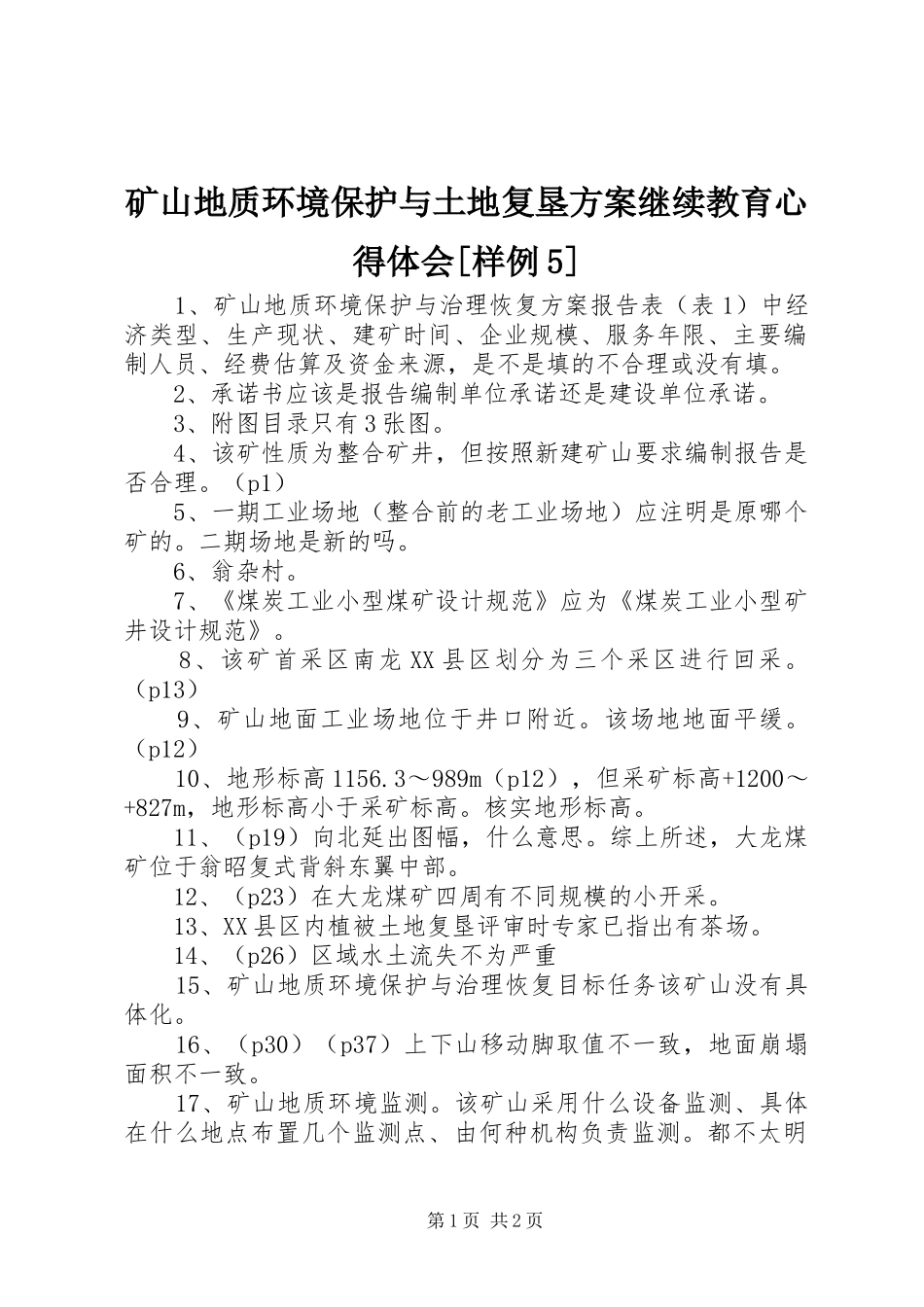 矿山地质环境保护与土地复垦方案继续教育心得体会[样例5]

1、矿山地质环境保护与治理恢复方案报告表（表1）中经济类型、生产现状、建矿时间、企业规模、服务年限、主要编制人员、经费估算及资金来源，是不是填的不合理或没有填。

2、承诺书应该是报告编制单位承诺还是建设单位承诺。

3、附图目录只有3张图。

4、该矿性质为整合矿井，但按照新建矿山要求编制报告是否合理。（p1）

5、一期工业场地（整合前的老工业场地）应注明是原哪个矿的。二期场地是新的吗。

6、翁杂村。

7、《煤炭工业小型煤矿设计规范》应为《煤炭工业小型矿井设计规范》。

8、该矿首采区南龙XX县区划分为三个采区进行回采。（p13）

9、矿山地面工业场地位于井口附近。该场地地面平缓。（p12）

10、地形标高1156.3～989m（p12），但采矿标高+1200～+827m，地形标高小于采矿标高。核实地形标高。

11、（p19）向北延出图幅，什么意思。综上所述，大龙煤矿位于翁昭复式背斜东翼中部。

12、（p23）在大龙煤矿四周有不同规模的小开采。

13、XX县区内植被土地复垦评审时专家已指出有茶场。

14、（p26）区域水土流失不为严重

15、矿山地质环境保护与治理恢复目标任务该矿山没有具体化。

16、（p30）（p37）上下山移动脚取值不一致，地面崩塌面积不一致。

17、矿山地质环境监测。该矿山采用什么设备监测、具体在什么地点布置几个监测点、由何种机构负责监测。都不太明

第1页 共2页